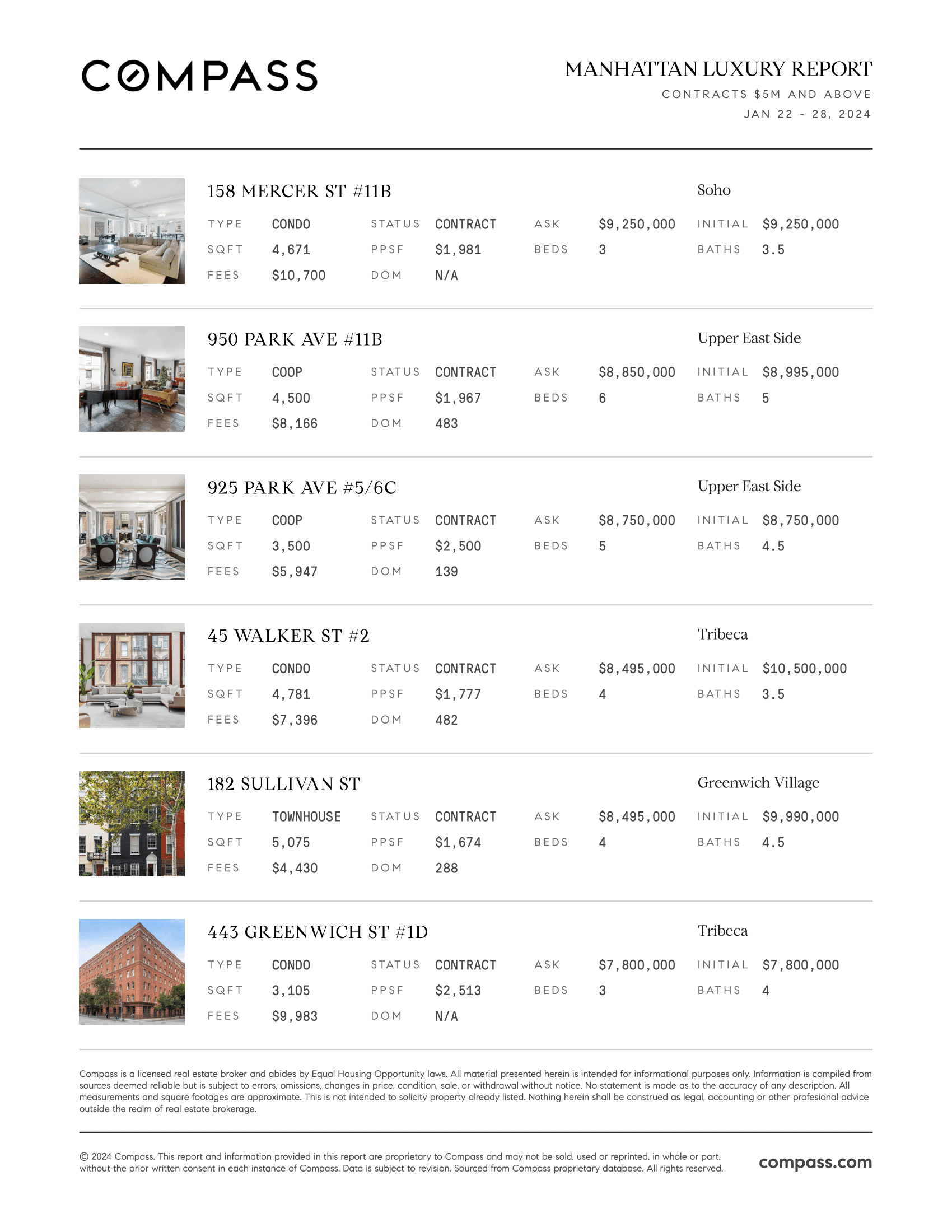 COMPASS

MANHATTAN LUXURY REPORT
CONTRACTS $5M AND ABOVE
JAN 22 - 28, 2024

158 MERCER ST #11B
Soho

| TYPE | CONDO | STATUS | CONTRACT | ASK | $9,250,000 | INITIAL | $9,250,000 |
|---|---|---|---|---|---|---|---|
| SQFT | 4,671 | PPSF | $1,981 | BEDS | 3 | BATHS | 3.5 |
| FEES | $10,700 | DOM | N/A | | | | |

950 PARK AVE #11B
Upper East Side

| TYPE | COOP | STATUS | CONTRACT | ASK | $8,850,000 | INITIAL | $8,995,000 |
|---|---|---|---|---|---|---|---|
| SQFT | 4,500 | PPSF | $1,967 | BEDS | 6 | BATHS | 5 |
| FEES | $8,166 | DOM | 483 | | | | |

925 PARK AVE #5/6C
Upper East Side

| TYPE | COOP | STATUS | CONTRACT | ASK | $8,750,000 | INITIAL | $8,750,000 |
|---|---|---|---|---|---|---|---|
| SQFT | 3,500 | PPSF | $2,500 | BEDS | 5 | BATHS | 4.5 |
| FEES | $5,947 | DOM | 139 | | | | |

45 WALKER ST #2
Tribeca

| TYPE | CONDO | STATUS | CONTRACT | ASK | $8,495,000 | INITIAL | $10,500,000 |
|---|---|---|---|---|---|---|---|
| SQFT | 4,781 | PPSF | $1,777 | BEDS | 4 | BATHS | 3.5 |
| FEES | $7,396 | DOM | 482 | | | | |

182 SULLIVAN ST
Greenwich Village

| TYPE | TOWNHOUSE | STATUS | CONTRACT | ASK | $8,495,000 | INITIAL | $9,990,000 |
|---|---|---|---|---|---|---|---|
| SQFT | 5,075 | PPSF | $1,674 | BEDS | 4 | BATHS | 4.5 |
| FEES | $4,430 | DOM | 288 | | | | |

443 GREENWICH ST #1D
Tribeca

| TYPE | CONDO | STATUS | CONTRACT | ASK | $7,800,000 | INITIAL | $7,800,000 |
|---|---|---|---|---|---|---|---|
| SQFT | 3,105 | PPSF | $2,513 | BEDS | 3 | BATHS | 4 |
| FEES | $9,983 | DOM | N/A | | | | |

Compass is a licensed real estate broker and abides by Equal Housing Opportunity laws. All material presented herein is intended for informational purposes only. Information is compiled from sources deemed reliable but is subject to errors, omissions, changes in price, condition, sale, or withdrawal without notice. No statement is made as to the accuracy of any description. All measurements and square footages are approximate. This is not intended to solicity property already listed. Nothing herein shall be construed as legal, accounting or other profesional advice outside the realm of real estate brokerage.

© 2024 Compass. This report and information provided in this report are proprietary to Compass and may not be sold, used or reprinted, in whole or part, without the prior written consent in each instance of Compass. Data is subject to revision. Sourced from Compass proprietary database. All rights reserved.

compass.com